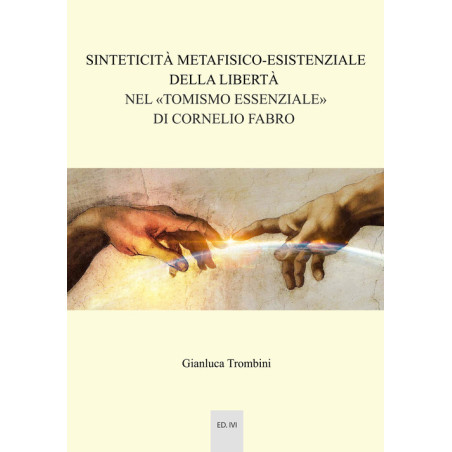 SINTETICITÀ METAFISICO-ESISTENZIALE
DELLA LIBERTÀ
NEL «TOMISMO ESSENZIALE»
DI CORNELIO FABRO

Gianluca Trombini

ED. IVI